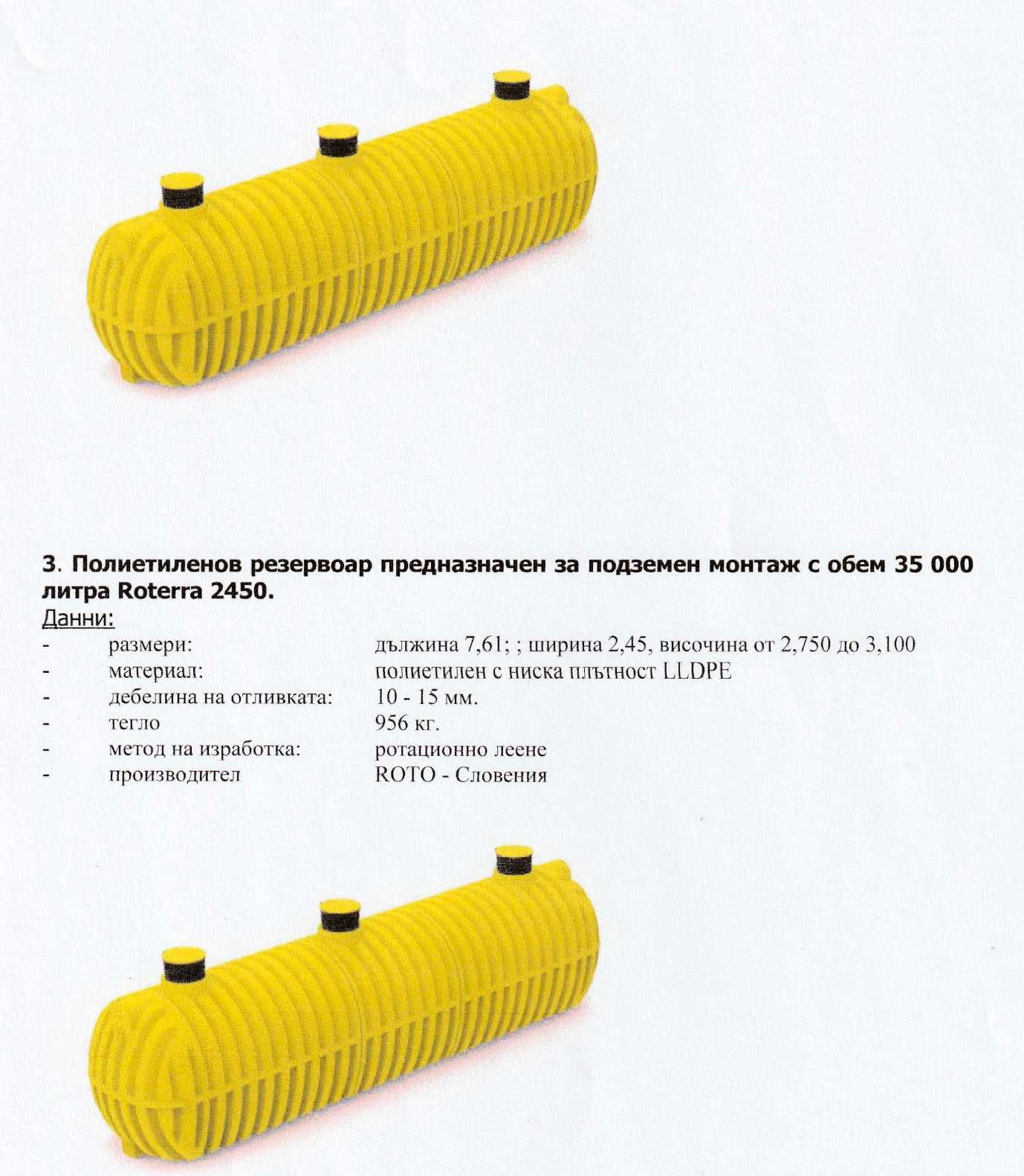 3. Полиетиленов резервоар предназначен за подземен монтаж с обем 35 000 литра Roterra 2450.

Данни:

- размери: дължина 7,61; ; ширина 2,45, височина от 2,750 до 3,100
- материал: полиетилен с ниска плътност LLDPE
- дебелина на отливката: 10 - 15 мм.
- тегло 956 кг.
- метод на изработка: ротационно леене
- производител ROTO - Словения